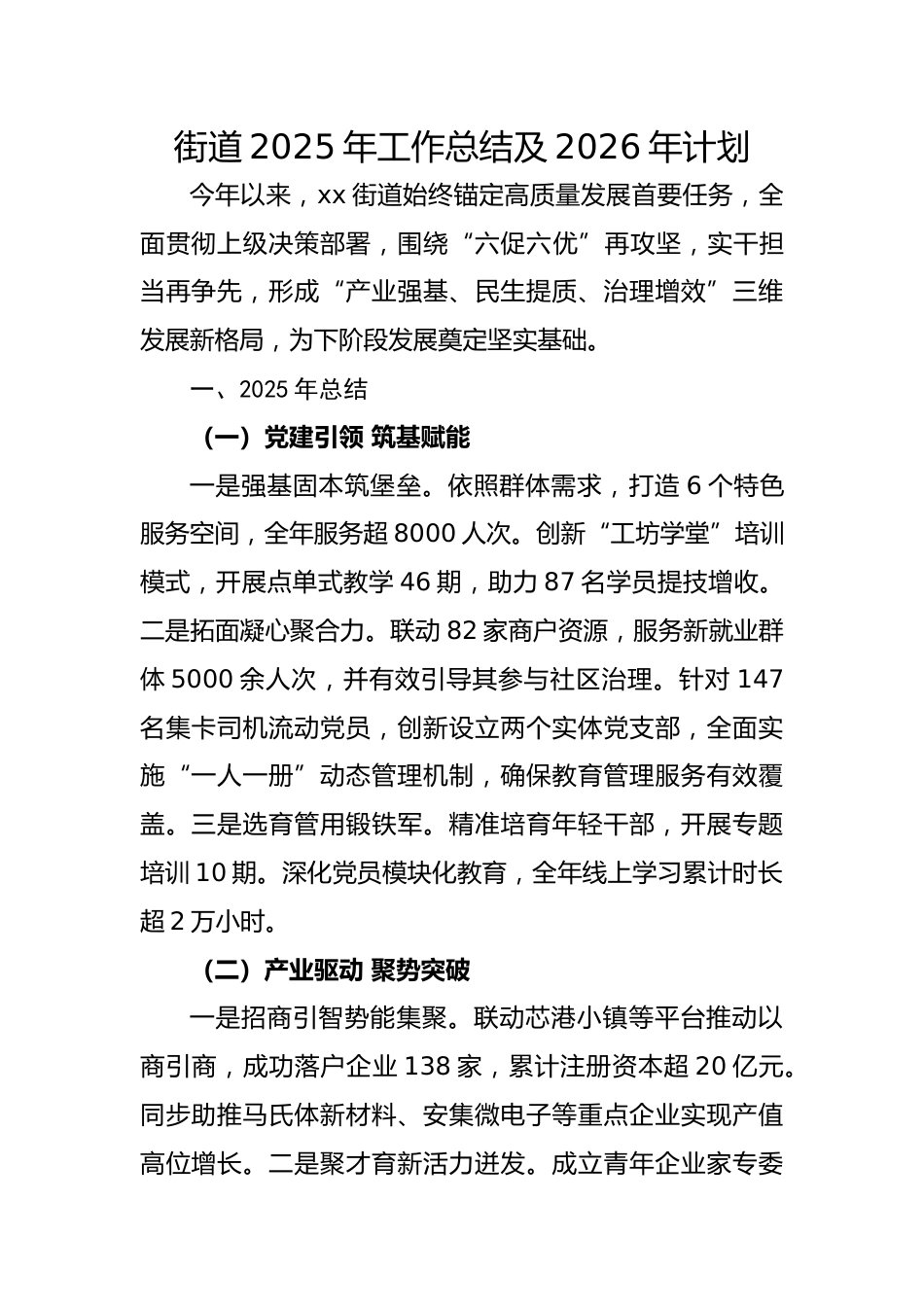 街道 2025 年工作总结及 2026 年计划

今年以来，xx 街道始终锚定高质量发展首要任务，全面贯彻上级决策部署，围绕“六促六优”再攻坚，实干担当再争先，形成“产业强基、民生提质、治理增效”三维发展新格局，为下阶段发展奠定坚实基础。

一、2025 年总结

（一）党建引领 筑基赋能

一是强基固本筑堡垒。依照群体需求，打造 6 个特色服务空间，全年服务超 8000 人次。创新“工坊学堂”培训模式，开展点单式教学 46 期，助力 87 名学员提技增收。二是拓面凝心聚合力。联动 82 家商户资源，服务新就业群体 5000 余人次，并有效引导其参与社区治理。针对 147 名集卡司机流动党员，创新设立两个实体党支部，全面实施“一人一册”动态管理机制，确保教育管理服务有效覆盖。三是选育管用锻铁军。精准培育年轻干部，开展专题培训 10 期。深化党员模块化教育，全年线上学习累计时长超 2 万小时。

（二）产业驱动 聚势突破

一是招商引智势能集聚。联动芯港小镇等平台推动以商引商，成功落户企业 138 家，累计注册资本超 20 亿元。同步助推马氏体新材料、安集微电子等重点企业实现产值高位增长。二是聚才育新活力迸发。成立青年企业家专委